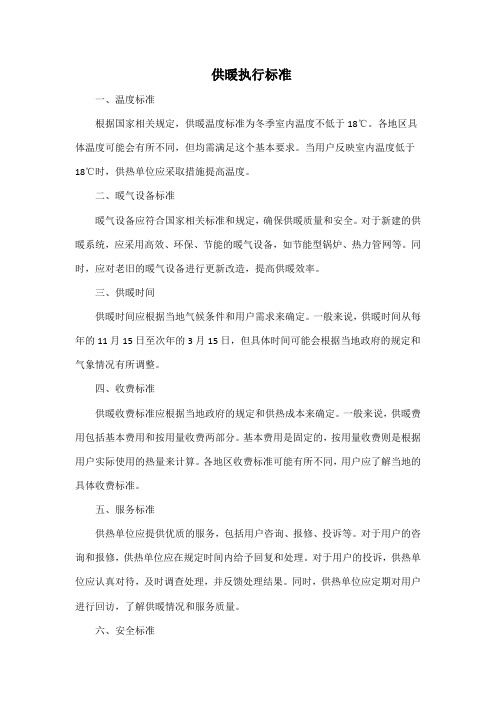 供暖执行标准

一、温度标准

根据国家相关规定，供暖温度标准为冬季室内温度不低于 18℃。各地区具体温度可能会有所不同，但均需满足这个基本要求。当用户反映室内温度低于 18℃时，供热单位应采取措施提高温度。

二、暖气设备标准

暖气设备应符合国家相关标准和规定，确保供暖质量和安全。对于新建的供暖系统，应采用高效、环保、节能的暖气设备，如节能型锅炉、热力管网等。同时，应对老旧的暖气设备进行更新改造，提高供暖效率。

三、供暖时间

供暖时间应根据当地气候条件和用户需求来确定。一般来说，供暖时间从每年的 11 月 15 日至次年的 3 月 15 日，但具体时间可能会根据当地政府的规定和气象情况有所调整。

四、收费标准

供暖收费标准应根据当地政府的规定和供热成本来确定。一般来说，供暖费用包括基本费用和按用量收费两部分。基本费用是固定的，按用量收费则是根据用户实际使用的热量来计算。各地区收费标准可能有所不同，用户应了解当地的具体收费标准。

五、服务标准

供热单位应提供优质的服务，包括用户咨询、报修、投诉等。对于用户的咨询和报修，供热单位应在规定时间内给予回复和处理。对于用户的投诉，供热单位应认真对待，及时调查处理，并反馈处理结果。同时，供热单位应定期对用户进行回访，了解供暖情况和服务质量。

六、安全标准